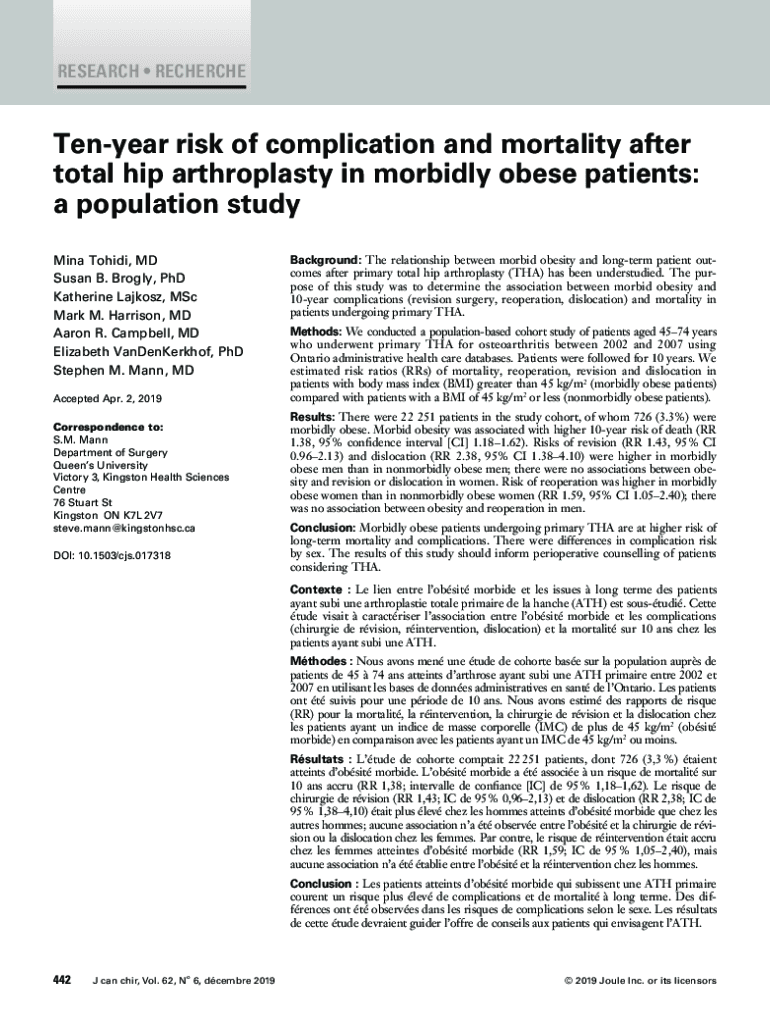 RESEARCH • RECHERCHE

Ten-year risk of complication and mortality after total hip arthroplasty in morbidly obese patients: a population study

Mina Tohidi, MD
Susan B. Brogly, PhD
Katherine Lajkosz, MSc
Mark M. Harrison, MD
Aaron R. Campbell, MD
Elizabeth VanDenKerkhof, PhD
Stephen M. Mann, MD

Accepted Apr. 2, 2019

Correspondence to:
S.M. Mann
Department of Surgery
Queen's University
Victory 3, Kingston Health Sciences Centre
76 Stuart St
Kingston ON K7L 2V7
steve.mann@kingstonhsc.ca

DOI: 10.1503/cjs.017318

Background: The relationship between morbid obesity and long-term patient outcomes after primary total hip arthroplasty (THA) has been understudied. The purpose of this study was to determine the association between morbid obesity and 10-year complications (revision surgery, reoperation, dislocation) and mortality in patients undergoing primary THA.

Methods: We conducted a population-based cohort study of patients aged 45–74 years who underwent primary THA for osteoarthritis between 2002 and 2007 using Ontario administrative health care databases. Patients were followed for 10 years. We estimated risk ratios (RRs) of mortality, reoperation, revision and dislocation in patients with body mass index (BMI) greater than 45 kg/m² (morbidly obese patients) compared with patients with a BMI of 45 kg/m² or less (nonmorbidly obese patients).

Results: There were 22 251 patients in the study cohort, of whom 726 (3.3%) were morbidly obese. Morbid obesity was associated with higher 10-year risk of death (RR 1.38, 95% confidence interval [CI] 1.18–1.62). Risks of revision (RR 1.43, 95% CI 0.96–2.13) and dislocation (RR 2.38, 95% CI 1.38–4.10) were higher in morbidly obese men than in nonmorbidly obese men; there were no associations between obesity and revision or dislocation in women. Risk of reoperation was higher in morbidly obese women than in nonmorbidly obese women (RR 1.59, 95% CI 1.05–2.40); there was no association between obesity and reoperation in men.

Conclusion: Morbidly obese patients undergoing primary THA are at higher risk of long-term mortality and complications. There were differences in complication risk by sex. The results of this study should inform perioperative counselling of patients considering THA.

Contexte : Le lien entre l'obésité morbide et les issues à long terme des patients ayant subi une arthroplastie totale primaire de la hanche (ATH) est sous-étudié. Cette étude visait à caractériser l'association entre l'obésité morbide et les complications (chirurgie de révision, réintervention, dislocation) et la mortalité sur 10 ans chez les patients ayant subi une ATH.

Méthodes : Nous avons mené une étude de cohorte basée sur la population auprès de patients de 45 à 74 ans atteints d'arthrose ayant subi une ATH primaire entre 2002 et 2007 en utilisant les bases de données administratives en santé de l'Ontario. Les patients ont été suivis pour une période de 10 ans. Nous avons estimé des rapports de risque (RR) pour la mortalité, la réintervention, la chirurgie de révision et la dislocation chez les patients ayant un indice de masse corporelle (IMC) de plus de 45 kg/m² (obésité morbide) en comparaison avec les patients ayant un IMC de 45 kg/m² ou moins.

Résultats : L'étude de cohorte comptait 22 251 patients, dont 726 (3,3 %) étaient atteints d'obésité morbide. L'obésité morbide a été associée à un risque de mortalité sur 10 ans accru (RR 1,38; intervalle de confiance [IC] de 95 % 1,18–1,62). Le risque de chirurgie de révision (RR 1,43; IC de 95 % 0,96–2,13) et de dislocation (RR 2,38; IC de 95 % 1,38–4,10) était plus élevé chez les hommes atteints d'obésité morbide que chez les autres hommes; aucune association n'a été observée entre l'obésité et la chirurgie de révision ou la dislocation chez les femmes. Par contre, le risque de réintervention était accru chez les femmes atteintes d'obésité morbide (RR 1,59; IC de 95 % 1,05–2,40), mais aucune association n'a été établie entre l'obésité et la réintervention chez les hommes.

Conclusion : Les patients atteints d'obésité morbide qui subissent une ATH primaire courent un risque plus élevé de complications et de mortalité à long terme. Des différences ont été observées dans les risques de complications selon le sexe. Les résultats de cette étude devraient guider l'offre de conseils aux patients qui envisagent l'ATH.

442 J can chir, Vol. 62, N° 6, décembre 2019 © 2019 Joule Inc. or its licensors